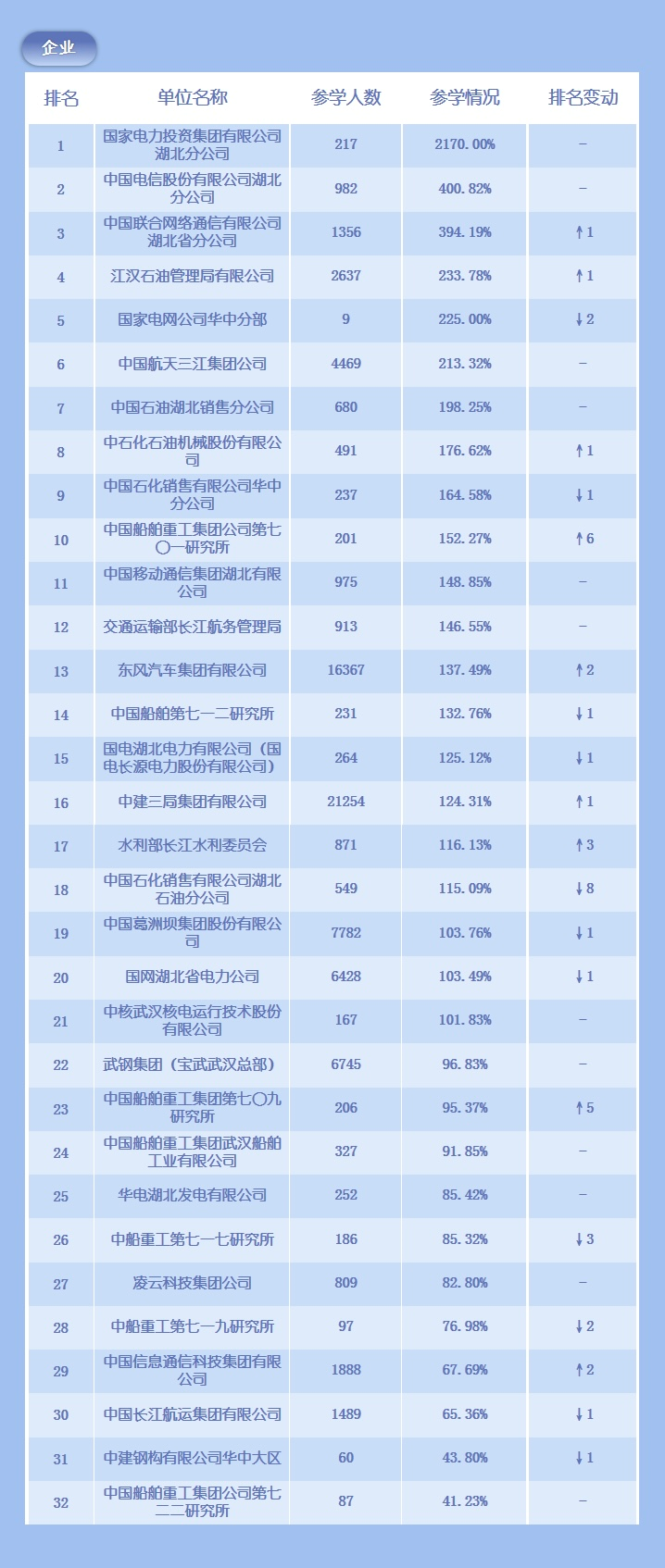 企业

| 排名 | 单位名称 | 参学人数 | 参学情况 | 排名变动 |
|---|---|---|---|---|
| 1 | 国家电力投资集团有限公司湖北分公司 | 217 | 2170.00% | – |
| 2 | 中国电信股份有限公司湖北分公司 | 982 | 400.82% | – |
| 3 | 中国联合网络通信有限公司湖北省分公司 | 1356 | 394.19% | ↑1 |
| 4 | 江汉石油管理局有限公司 | 2637 | 233.78% | ↑1 |
| 5 | 国家电网公司华中分部 | 9 | 225.00% | ↓2 |
| 6 | 中国航天三江集团公司 | 4469 | 213.32% | – |
| 7 | 中国石油湖北销售分公司 | 680 | 198.25% | – |
| 8 | 中石化石油机械股份有限公司 | 491 | 176.62% | ↑1 |
| 9 | 中国石化销售有限公司华中分公司 | 237 | 164.58% | ↓1 |
| 10 | 中国船舶重工集团公司第七〇一研究所 | 201 | 152.27% | ↑6 |
| 11 | 中国移动通信集团湖北有限公司 | 975 | 148.85% | – |
| 12 | 交通运输部长江航务管理局 | 913 | 146.55% | – |
| 13 | 东风汽车集团有限公司 | 16367 | 137.49% | ↑2 |
| 14 | 中国船舶第七一二研究所 | 231 | 132.76% | ↓1 |
| 15 | 国电湖北电力有限公司（国电长源电力股份有限公司） | 264 | 125.12% | ↓1 |
| 16 | 中建三局集团有限公司 | 21254 | 124.31% | ↑1 |
| 17 | 水利部长江水利委员会 | 871 | 116.13% | ↑3 |
| 18 | 中国石化销售有限公司湖北石油分公司 | 549 | 115.09% | ↓8 |
| 19 | 中国葛洲坝集团股份有限公司 | 7782 | 103.76% | ↓1 |
| 20 | 国网湖北省电力公司 | 6428 | 103.49% | ↓1 |
| 21 | 中核武汉核电运行技术股份有限公司 | 167 | 101.83% | – |
| 22 | 武钢集团（宝武武汉总部） | 6745 | 96.83% | – |
| 23 | 中国船舶重工集团第七〇九研究所 | 206 | 95.37% | ↑5 |
| 24 | 中国船舶重工集团武汉船舶工业有限公司 | 327 | 91.85% | – |
| 25 | 华电湖北发电有限公司 | 252 | 85.42% | – |
| 26 | 中船重工第七一七研究所 | 186 | 85.32% | ↓3 |
| 27 | 凌云科技集团公司 | 809 | 82.80% | – |
| 28 | 中船重工第七一九研究所 | 97 | 76.98% | ↓2 |
| 29 | 中国信息通信科技集团有限公司 | 1888 | 67.69% | ↑2 |
| 30 | 中国长江航运集团有限公司 | 1489 | 65.36% | ↓1 |
| 31 | 中建钢构有限公司华中大区 | 60 | 43.80% | ↓1 |
| 32 | 中国船舶重工集团公司第七二二研究所 | 87 | 41.23% | – |